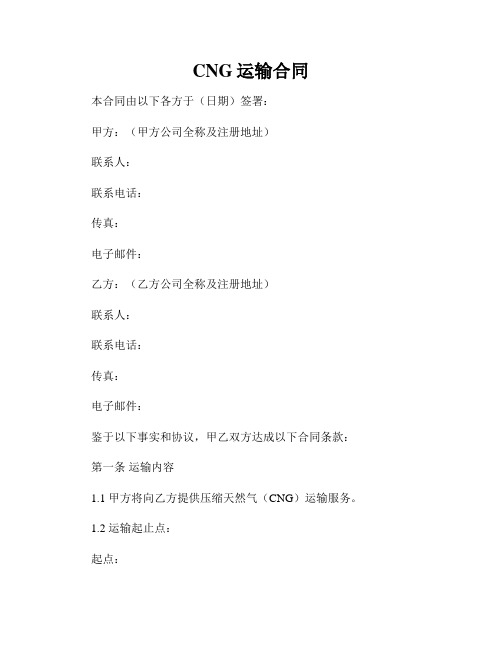 CNG 运输合同

本合同由以下各方于（日期）签署：

甲方：（甲方公司全称及注册地址）

联系人：

联系电话：

传真：

电子邮件：

乙方：（乙方公司全称及注册地址）

联系人：

联系电话：

传真：

电子邮件：

鉴于以下事实和协议，甲乙双方达成以下合同条款：

第一条 运输内容

1.1 甲方将向乙方提供压缩天然气（CNG）运输服务。

1.2 运输起止点：

起点：